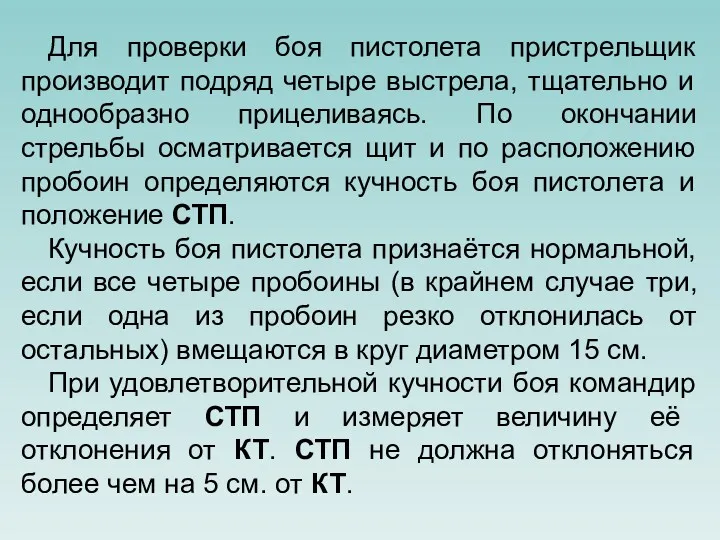 Для проверки боя пистолета пристрельщик производит подряд четыре выстрела, тщательно и однообразно прицеливаясь. По окончании стрельбы осматривается щит и по расположению пробоин определяются кучность боя пистолета и положение СТП.

Кучность боя пистолета признаётся нормальной, если все четыре пробоины (в крайнем случае три, если одна из пробоин резко отклонилась от остальных) вмещаются в круг диаметром 15 см.

При удовлетворительной кучности боя командир определяет СТП и измеряет величину её отклонения от КТ. СТП не должна отклоняться более чем на 5 см. от КТ.